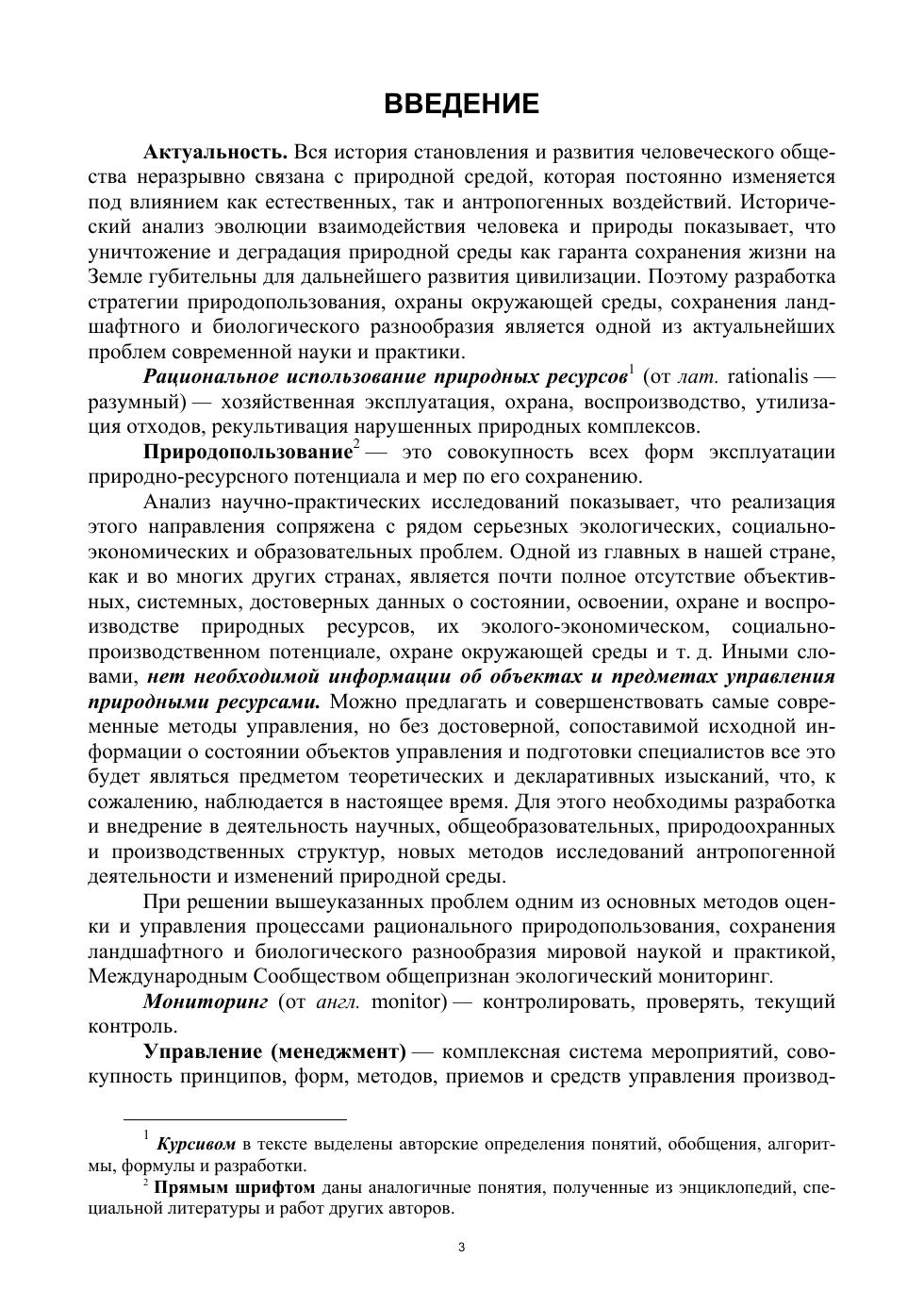 ВВЕДЕНИЕ

Актуальность. Вся история становления и развития человеческого общества неразрывно связана с природной средой, которая постоянно изменяется под влиянием как естественных, так и антропогенных воздействий. Исторический анализ эволюции взаимодействия человека и природы показывает, что уничтожение и деградация природной среды как гаранта сохранения жизни на Земле губительны для дальнейшего развития цивилизации. Поэтому разработка стратегии природопользования, охраны окружающей среды, сохранения ландшафтного и биологического разнообразия является одной из актуальнейших проблем современной науки и практики.

Рациональное использование природных ресурсов$^1$ (от лат. rationalis — разумный) — хозяйственная эксплуатация, охрана, воспроизводство, утилизация отходов, рекультивация нарушенных природных комплексов.

Природопользование$^2$ — это совокупность всех форм эксплуатации природно-ресурсного потенциала и мер по его сохранению.

Анализ научно-практических исследований показывает, что реализация этого направления сопряжена с рядом серьезных экологических, социально-экономических и образовательных проблем. Одной из главных в нашей стране, как и во многих других странах, является почти полное отсутствие объективных, системных, достоверных данных о состоянии, освоении, охране и воспроизводстве природных ресурсов, их эколого-экономическом, социально-производственном потенциале, охране окружающей среды и т. д. Иными словами, нет необходимой информации об объектах и предметах управления природными ресурсами. Можно предлагать и совершенствовать самые современные методы управления, но без достоверной, сопоставимой исходной информации о состоянии объектов управления и подготовки специалистов все это будет являться предметом теоретических и декларативных изысканий, что, к сожалению, наблюдается в настоящее время. Для этого необходимы разработка и внедрение в деятельность научных, общеобразовательных, природоохранных и производственных структур, новых методов исследований антропогенной деятельности и изменений природной среды.

При решении вышеуказанных проблем одним из основных методов оценки и управления процессами рационального природопользования, сохранения ландшафтного и биологического разнообразия мировой наукой и практикой, Международным Сообществом общепризнан экологический мониторинг.

Мониторинг (от англ. monitor) — контролировать, проверять, текущий контроль.

Управление (менеджмент) — комплексная система мероприятий, совокупность принципов, форм, методов, приемов и средств управления производ-

$^1$ Курсивом в тексте выделены авторские определения понятий, обобщения, алгоритмы, формулы и разработки.

$^2$ Прямым шрифтом даны аналогичные понятия, полученные из энциклопедий, специальной литературы и работ других авторов.

3